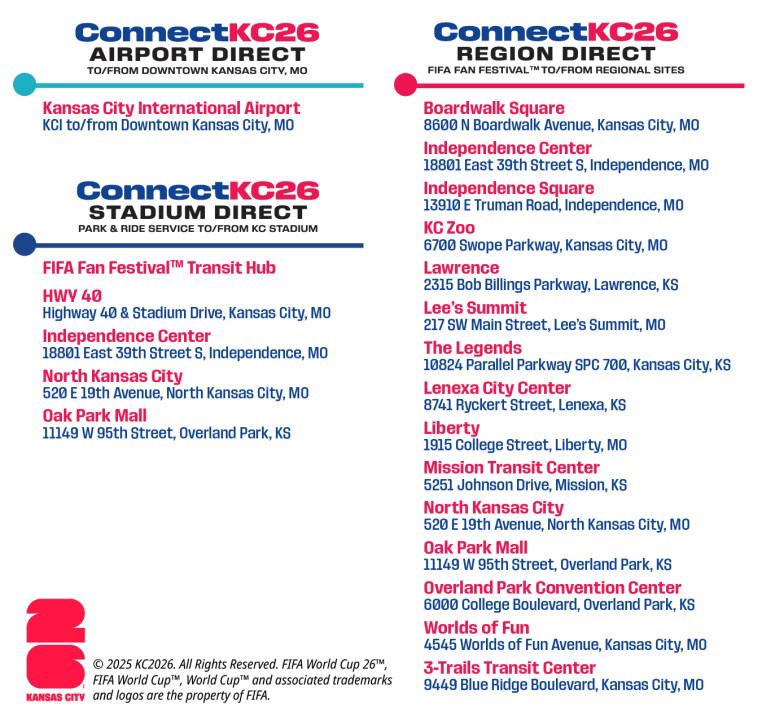 ConnectKC26
AIRPORT DIRECT
TO/FROM DOWNTOWN KANSAS CITY, MO

Kansas City International Airport
KCI to/from Downtown Kansas City, MO

ConnectKC26
STADIUM DIRECT
PARK & RIDE SERVICE TO/FROM KC STADIUM

FIFA Fan Festival™ Transit Hub

HWY 40
Highway 40 & Stadium Drive, Kansas City, MO

Independence Center
18801 East 39th Street S, Independence, MO

North Kansas City
520 E 19th Avenue, North Kansas City, MO

Oak Park Mall
11149 W 95th Street, Overland Park, KS

26
KANSAS CITY

© 2025 KC2026. All Rights Reserved. FIFA World Cup 26™, FIFA World Cup™, World Cup™ and associated trademarks and logos are the property of FIFA.

ConnectKC26
REGION DIRECT
FIFA FAN FESTIVAL™ TO/FROM REGIONAL SITES

Boardwalk Square
8600 N Boardwalk Avenue, Kansas City, MO

Independence Center
18801 East 39th Street S, Independence, MO

Independence Square
13910 E Truman Road, Independence, MO

KC Zoo
6700 Swope Parkway, Kansas City, MO

Lawrence
2315 Bob Billings Parkway, Lawrence, KS

Lee's Summit
217 SW Main Street, Lee's Summit, MO

The Legends
10824 Parallel Parkway SPC 700, Kansas City, KS

Lenexa City Center
8741 Ryckert Street, Lenexa, KS

Liberty
1915 College Street, Liberty, MO

Mission Transit Center
5251 Johnson Drive, Mission, KS

North Kansas City
520 E 19th Avenue, North Kansas City, MO

Oak Park Mall
11149 W 95th Street, Overland Park, KS

Overland Park Convention Center
6000 College Boulevard, Overland Park, KS

Worlds of Fun
4545 Worlds of Fun Avenue, Kansas City, MO

3-Trails Transit Center
9449 Blue Ridge Boulevard, Kansas City, MO